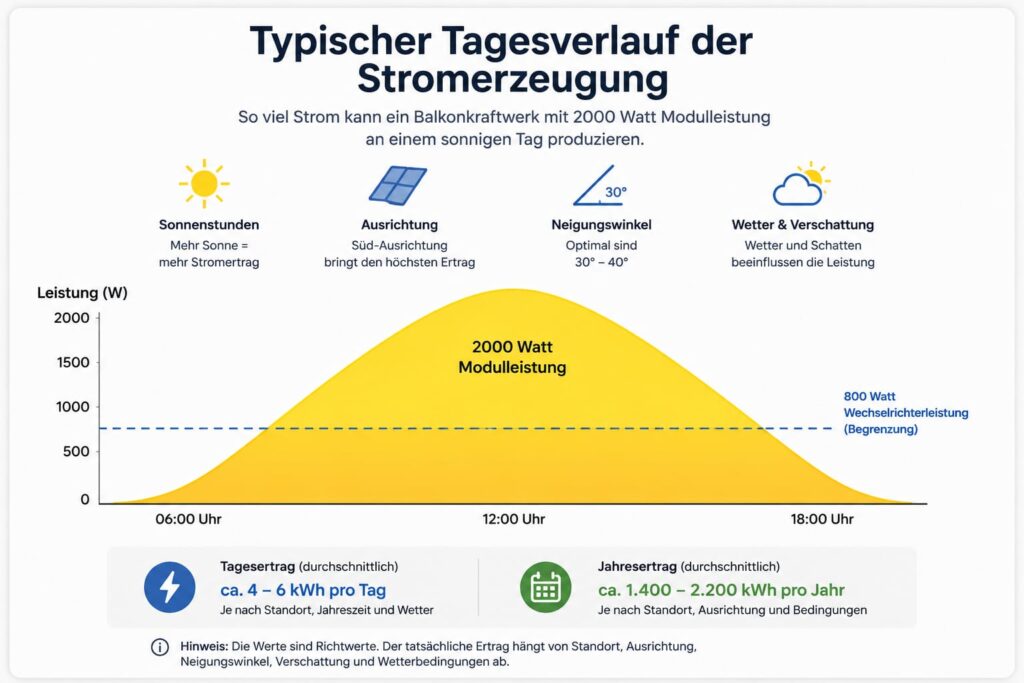 Typischer Tagesverlauf der Stromerzeugung

So viel Strom kann ein Balkonkraftwerk mit 2000 Watt Modulleistung an einem sonnigen Tag produzieren.

Sonnenstunden
Mehr Sonne = mehr Stromertrag

Ausrichtung
Süd-Ausrichtung bringt den höchsten Ertrag

30°
Neigungswinkel
Optimal sind 30° – 40°

Wetter & Verschattung
Wetter und Schatten beeinflussen die Leistung

Leistung (W)
2000
1500
1000
500
0

2000 Watt Modulleistung

800 Watt Wechselrichterleistung (Begrenzung)

06:00 Uhr
12:00 Uhr
18:00 Uhr

Tagesertrag (durchschnittlich)
ca. 4 – 6 kWh pro Tag
Je nach Standort, Jahreszeit und Wetter

Jahresertrag (durchschnittlich)
ca. 1.400 – 2.200 kWh pro Jahr
Je nach Standort, Ausrichtung und Bedingungen

Hinweis: Die Werte sind Richtwerte. Der tatsächliche Ertrag hängt von Standort, Ausrichtung, Neigungswinkel, Verschattung und Wetterbedingungen ab.